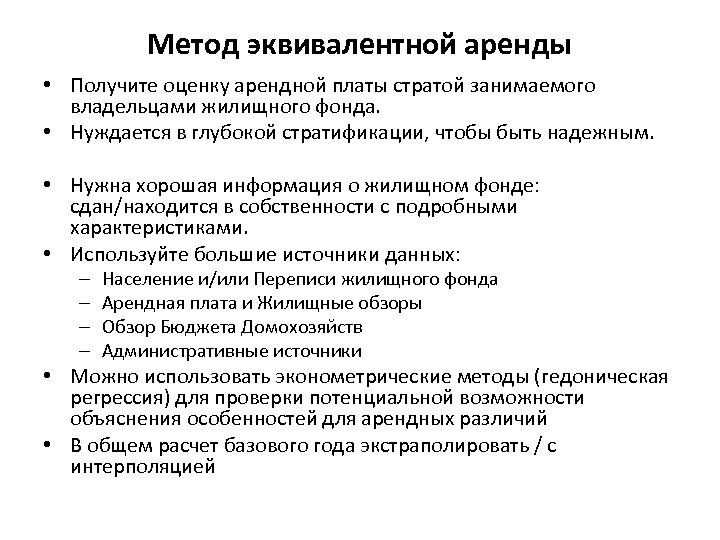 Метод эквивалентной аренды

• Получите оценку арендной платы стратой занимаемого владельцами жилищного фонда.
• Нуждается в глубокой стратификации, чтобы быть надежным.

• Нужна хорошая информация о жилищном фонде: сдан/находится в собственности с подробными характеристиками.
• Используйте большие источники данных:
– Население и/или Переписи жилищного фонда
– Арендная плата и Жилищные обзоры
– Обзор Бюджета Домохозяйств
– Административные источники
• Можно использовать эконометрические методы (гедоническая регрессия) для проверки потенциальной возможности объяснения особенностей для арендных различий
• В общем расчет базового года экстраполировать / с интерполяцией